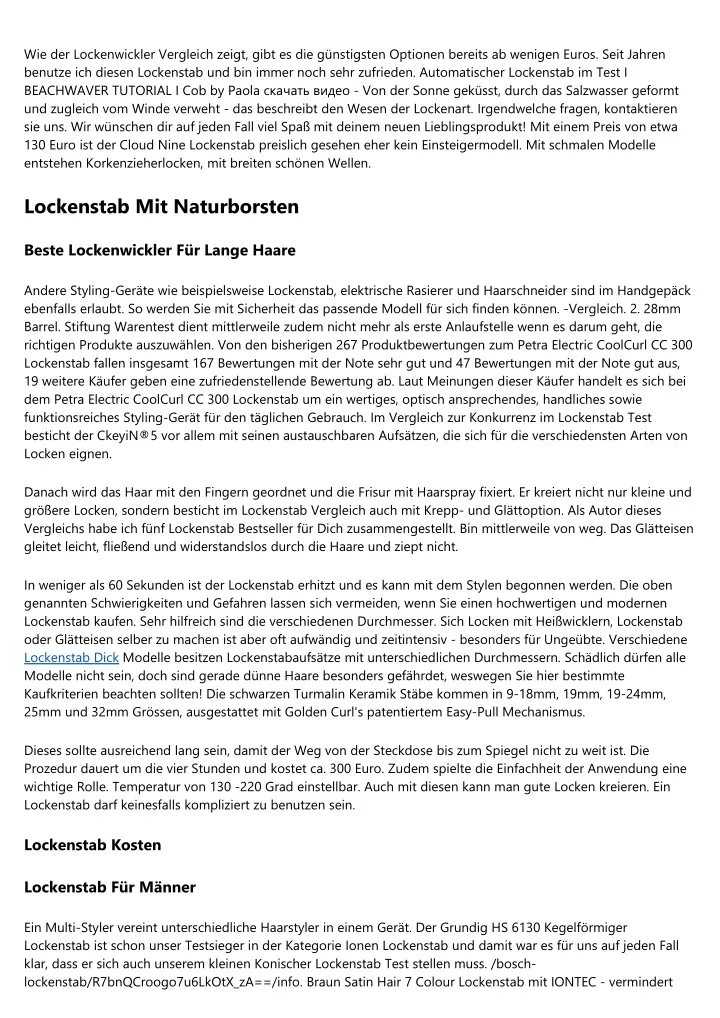 Wie der Lockenwickler Vergleich zeigt, gibt es die günstigsten Optionen bereits ab wenigen Euros. Seit Jahren benutze ich diesen Lockenstab und bin immer noch sehr zufrieden. Automatischer Lockenstab im Test I BEACHWAVER TUTORIAL I Cob by Paola скачать видео - Von der Sonne geküsst, durch das Salzwasser geformt und zugleich vom Winde verweht - das beschreibt den Wesen der Lockenart. Irgendwelche fragen, kontaktieren sie uns. Wir wünschen dir auf jeden Fall viel Spaß mit deinem neuen Lieblingsprodukt! Mit einem Preis von etwa 130 Euro ist der Cloud Nine Lockenstab preislich gesehen eher kein Einsteigermodell. Mit schmalen Modelle entstehen Korkenzieherlocken, mit breiten schönen Wellen.

Lockenstab Mit Naturborsten

Beste Lockenwickler Für Lange Haare

Andere Styling-Geräte wie beispielsweise Lockenstab, elektrische Rasierer und Haarschneider sind im Handgepäck ebenfalls erlaubt. So werden Sie mit Sicherheit das passende Modell für sich finden können. -Vergleich. 2. 28mm Barrel. Stiftung Warentest dient mittlerweile zudem nicht mehr als erste Anlaufstelle wenn es darum geht, die richtigen Produkte auszuwählen. Von den bisherigen 267 Produktbewertungen zum Petra Electric CoolCurl CC 300 Lockenstab fallen insgesamt 167 Bewertungen mit der Note sehr gut und 47 Bewertungen mit der Note gut aus, 19 weitere Käufer geben eine zufriedenstellende Bewertung ab. Laut Meinungen dieser Käufer handelt es sich bei dem Petra Electric CoolCurl CC 300 Lockenstab um ein wertiges, optisch ansprechendes, handliches sowie funktionsreiches Styling-Gerät für den täglichen Gebrauch. Im Vergleich zur Konkurrenz im Lockenstab Test besticht der CkeyiN®5 vor allem mit seinen austauschbaren Aufsätzen, die sich für die verschiedensten Arten von Locken eignen.

Danach wird das Haar mit den Fingern geordnet und die Frisur mit Haarspray fixiert. Er kreiert nicht nur kleine und größere Locken, sondern besticht im Lockenstab Vergleich auch mit Krepp- und Glättoption. Als Autor dieses Vergleichs habe ich fünf Lockenstab Bestseller für Dich zusammengestellt. Bin mittlerweile von weg. Das Glätteisen gleitet leicht, fließend und widerstandslos durch die Haare und ziept nicht.

In weniger als 60 Sekunden ist der Lockenstab erhitzt und es kann mit dem Stylen begonnen werden. Die oben genannten Schwierigkeiten und Gefahren lassen sich vermeiden, wenn Sie einen hochwertigen und modernen Lockenstab kaufen. Sehr hilfreich sind die verschiedenen Durchmesser. Sich Locken mit Heißwicklern, Lockenstab oder Glätteisen selber zu machen ist aber oft aufwändig und zeitintensiv - besonders für Ungeübte. Verschiedene Lockenstab Dick Modelle besitzen Lockenstabaufsätze mit unterschiedlichen Durchmessern. Schädlich dürfen alle Modelle nicht sein, doch sind gerade dünne Haare besonders gefährdet, weswegen Sie hier bestimmte Kaufkriterien beachten sollten! Die schwarzen Turmalin Keramik Stäbe kommen in 9-18mm, 19mm, 19-24mm, 25mm und 32mm Grössen, ausgestattet mit Golden Curl's patentiertem Easy-Pull Mechanismus.

Dieses sollte ausreichend lang sein, damit der Weg von der Steckdose bis zum Spiegel nicht zu weit ist. Die Prozedur dauert um die vier Stunden und kostet ca. 300 Euro. Zudem spielte die Einfachheit der Anwendung eine wichtige Rolle. Temperatur von 130 -220 Grad einstellbar. Auch mit diesen kann man gute Locken kreieren. Ein Lockenstab darf keinesfalls kompliziert zu benutzen sein.

Lockenstab Kosten

Lockenstab Für Männer

Ein Multi-Styler vereint unterschiedliche Haarstyler in einem Gerät. Der Grundig HS 6130 Kegelförmiger Lockenstab ist schon unser Testsieger in der Kategorie Ionen Lockenstab und damit war es für uns auf jeden Fall klar, dass er sich auch unserem kleinen Konischer Lockenstab Test stellen muss. /bosch-lockenstab/R7bnQCroogo7u6LkOtX_zA==/info. Braun Satin Hair 7 Colour Lockenstab mit IONTEC - vermindert